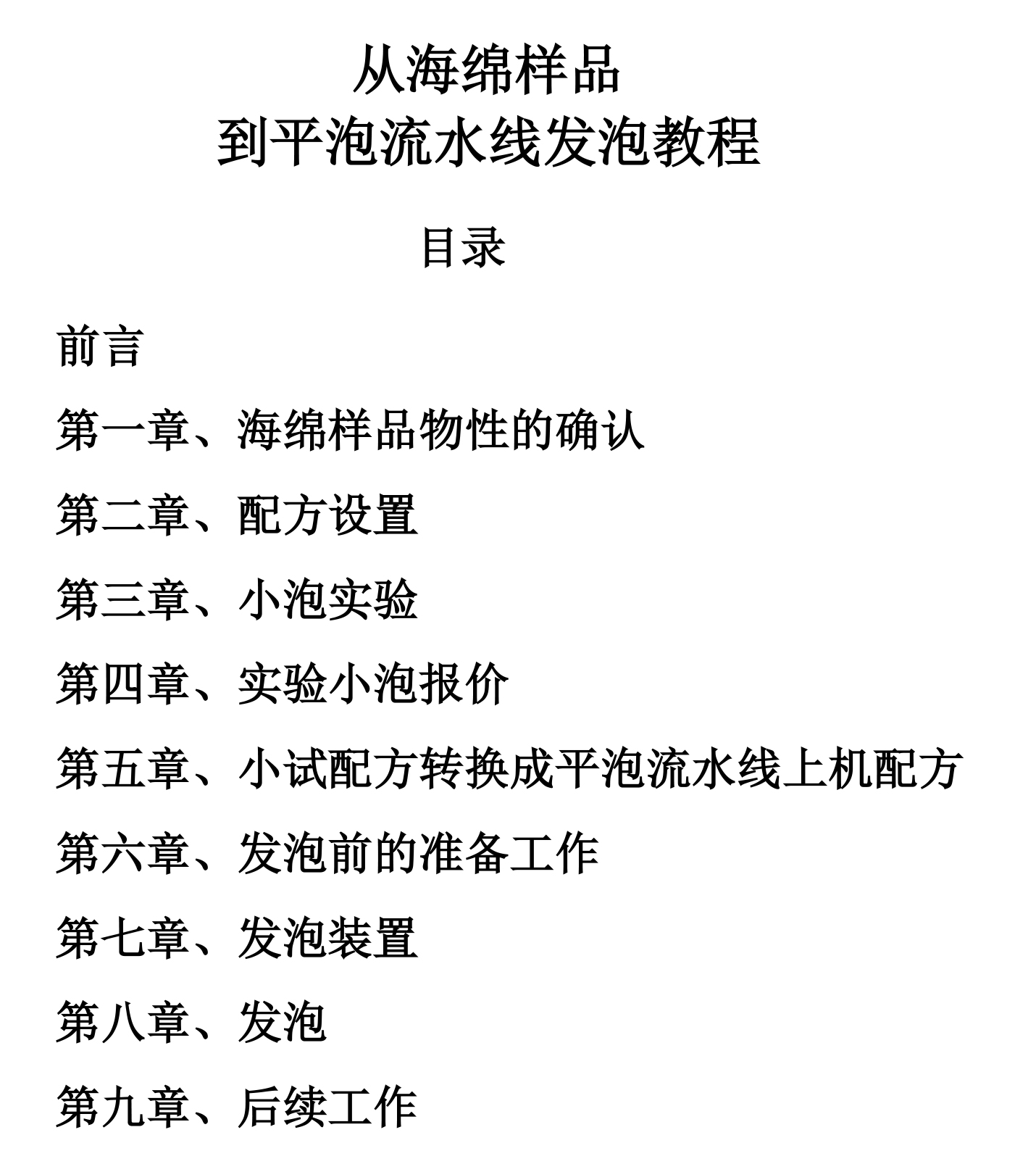 从海绵样品
到平泡流水线发泡教程

目录

前言

第一章、海绵样品物性的确认

第二章、配方设置

第三章、小泡实验

第四章、实验小泡报价

第五章、小试配方转换成平泡流水线上机配方

第六章、发泡前的准备工作

第七章、发泡装置

第八章、发泡

第九章、后续工作